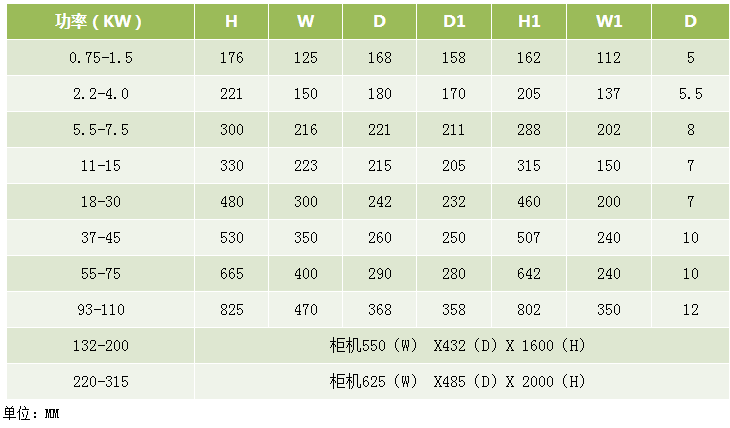 | 功率（KW） | H | W | D | D1 | H1 | W1 | D |
|---|---|---|---|---|---|---|---|
| 0.75-1.5 | 176 | 125 | 168 | 158 | 162 | 112 | 5 |
| 2.2-4.0 | 221 | 150 | 180 | 170 | 205 | 137 | 5.5 |
| 5.5-7.5 | 300 | 216 | 221 | 211 | 288 | 202 | 8 |
| 11-15 | 330 | 223 | 215 | 205 | 315 | 150 | 7 |
| 18-30 | 480 | 300 | 242 | 232 | 460 | 200 | 7 |
| 37-45 | 530 | 350 | 260 | 250 | 507 | 240 | 10 |
| 55-75 | 665 | 400 | 290 | 280 | 642 | 240 | 10 |
| 93-110 | 825 | 470 | 368 | 358 | 802 | 350 | 12 |
| 132-200 | 柜机550（W） X432（D）X 1600（H） | | | | | | |
| 220-315 | 柜机625（W） X485（D）X 2000（H） | | | | | | |

单位：MM